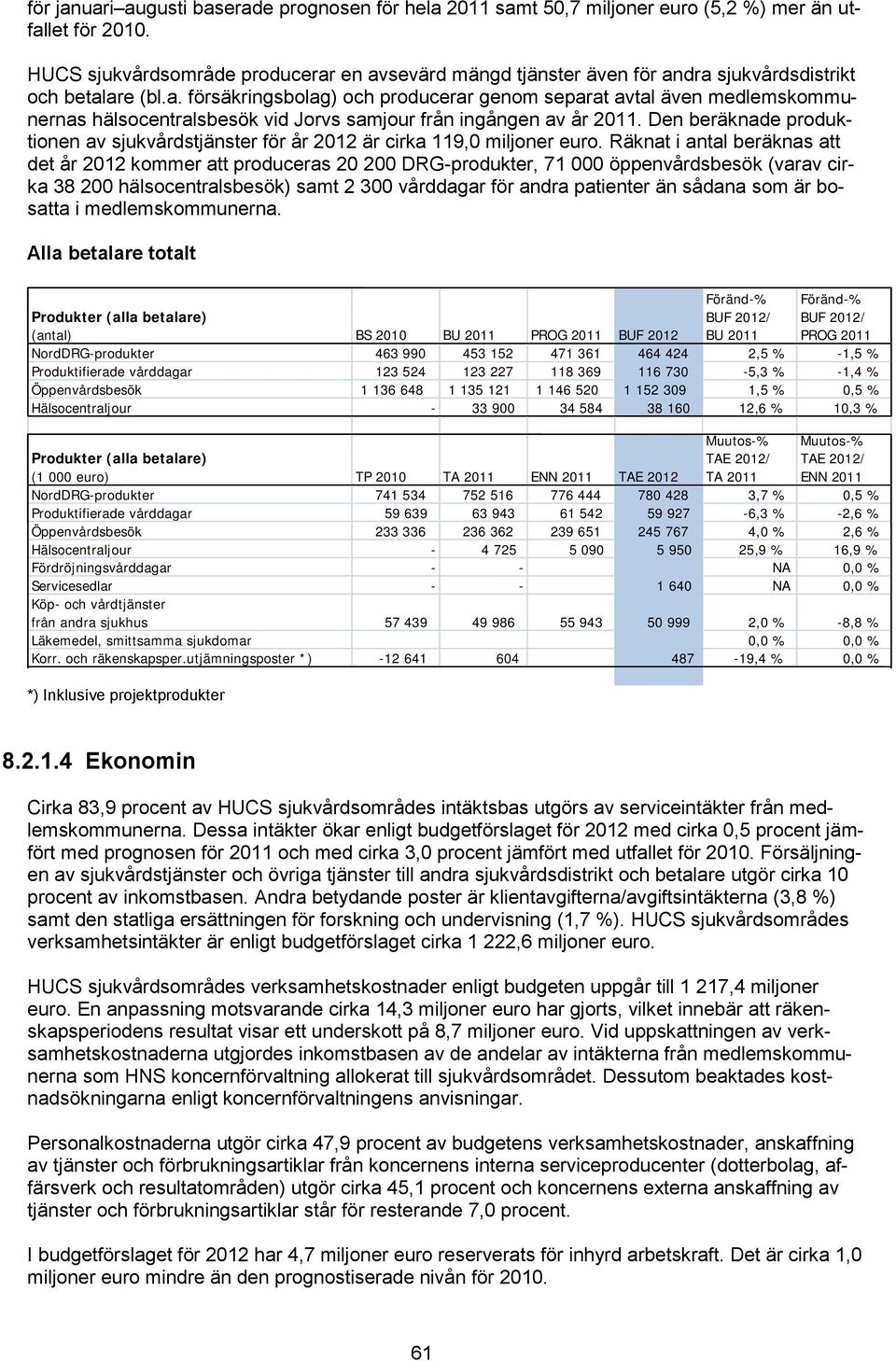 för januari–augusti baserade prognosen för hela 2011 samt 50,7 miljoner euro (5,2 %) mer än utfallet för 2010.

HUCS sjukvårdsområde producerar en avsevärd mängd tjänster även för andra sjukvårdsdistrikt och betalare (bl.a. försäkringsbolag) och producerar genom separat avtal även medlemskommunernas hälsocentralsbesök vid Jorvs samjour från ingången av år 2011. Den beräknade produktionen av sjukvårdstjänster för år 2012 är cirka 119,0 miljoner euro. Räknat i antal beräknas att det år 2012 kommer att produceras 20 200 DRG-produkter, 71 000 öppenvårdsbesök (varav cirka 38 200 hälsocentralsbesök) samt 2 300 vårddagar för andra patienter än sådana som är bosatta i medlemskommunerna.

Alla betalare totalt

| Produkter (alla betalare) (antal) | BS 2010 | BU 2011 | PROG 2011 | BUF 2012 | Föränd-% BUF 2012/ BU 2011 | Föränd-% BUF 2012/ PROG 2011 |
|---|---|---|---|---|---|---|
| NordDRG-produkter | 463 990 | 453 152 | 471 361 | 464 424 | 2,5 % | -1,5 % |
| Produktifierade vårddagar | 123 524 | 123 227 | 118 369 | 116 730 | -5,3 % | -1,4 % |
| Öppenvårdsbesök | 1 136 648 | 1 135 121 | 1 146 520 | 1 152 309 | 1,5 % | 0,5 % |
| Hälsocentraljour | - | 33 900 | 34 584 | 38 160 | 12,6 % | 10,3 % |

| Produkter (alla betalare) (1 000 euro) | TP 2010 | TA 2011 | ENN 2011 | TAE 2012 | Muutos-% TAE 2012/ TA 2011 | Muutos-% TAE 2012/ ENN 2011 |
|---|---|---|---|---|---|---|
| NordDRG-produkter | 741 534 | 752 516 | 776 444 | 780 428 | 3,7 % | 0,5 % |
| Produktifierade vårddagar | 59 639 | 63 943 | 61 542 | 59 927 | -6,3 % | -2,6 % |
| Öppenvårdsbesök | 233 336 | 236 362 | 239 651 | 245 767 | 4,0 % | 2,6 % |
| Hälsocentraljour | - | 4 725 | 5 090 | 5 950 | 25,9 % | 16,9 % |
| Fördröjningsvårddagar | - | - | | | NA | 0,0 % |
| Servicesedlar | - | - | | 1 640 | NA | 0,0 % |
| Köp- och vårdtjänster från andra sjukhus | 57 439 | 49 986 | 55 943 | 50 999 | 2,0 % | -8,8 % |
| Läkemedel, smittsamma sjukdomar | | | | | 0,0 % | 0,0 % |
| Korr. och räkenskapsper.utjämningsposter *) | -12 641 | 604 | | 487 | -19,4 % | 0,0 % |

*) Inklusive projektprodukter

8.2.1.4 Ekonomin

Cirka 83,9 procent av HUCS sjukvårdsområdes intäktsbas utgörs av serviceintäkter från medlemskommunerna. Dessa intäkter ökar enligt budgetförslaget för 2012 med cirka 0,5 procent jämfört med prognosen för 2011 och med cirka 3,0 procent jämfört med utfallet för 2010. Försäljningen av sjukvårdstjänster och övriga tjänster till andra sjukvårdsdistrikt och betalare utgör cirka 10 procent av inkomstbasen. Andra betydande poster är klientavgifterna/avgiftsintäkterna (3,8 %) samt den statliga ersättningen för forskning och undervisning (1,7 %). HUCS sjukvårdsområdes verksamhetsintäkter är enligt budgetförslaget cirka 1 222,6 miljoner euro.

HUCS sjukvårdsområdes verksamhetskostnader enligt budgeten uppgår till 1 217,4 miljoner euro. En anpassning motsvarande cirka 14,3 miljoner euro har gjorts, vilket innebär att räkenskapsperiodens resultat visar ett underskott på 8,7 miljoner euro. Vid uppskattningen av verksamhetskostnaderna utgjordes inkomstbasen av de andelar av intäkterna från medlemskommunerna som HNS koncernförvaltning allokerat till sjukvårdsområdet. Dessutom beaktades kostnadsökningarna enligt koncernförvaltningens anvisningar.

Personalkostnaderna utgör cirka 47,9 procent av budgetens verksamhetskostnader, anskaffning av tjänster och förbrukningsartiklar från koncernens interna serviceproducenter (dotterbolag, affärsverk och resultatområden) utgör cirka 45,1 procent och koncernens externa anskaffning av tjänster och förbrukningsartiklar står för resterande 7,0 procent.

I budgetförslaget för 2012 har 4,7 miljoner euro reserverats för inhyrd arbetskraft. Det är cirka 1,0 miljoner euro mindre än den prognostiserade nivån för 2010.

61